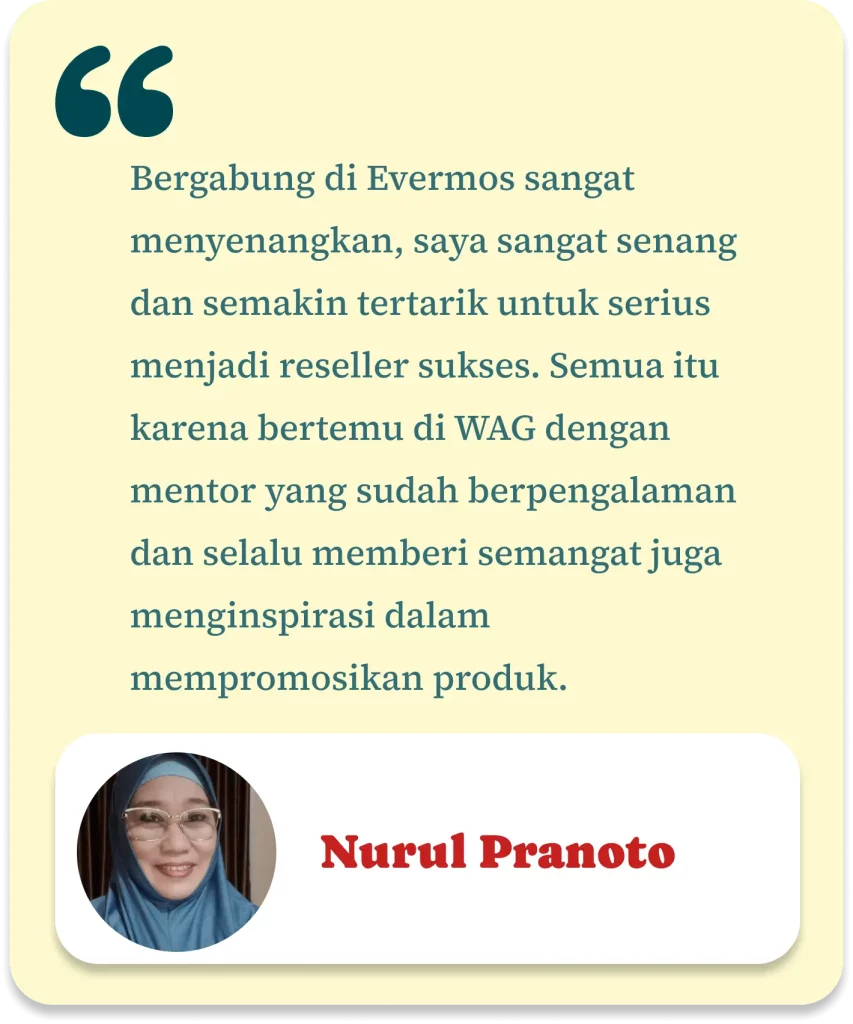 “

Bergabung di Evermos sangat menyenangkan, saya sangat senang dan semakin tertarik untuk serius menjadi reseller sukses. Semua itu karena bertemu di WAG dengan mentor yang sudah berpengalaman dan selalu memberi semangat juga menginspirasi dalam mempromosikan produk.

Nurul Pranoto